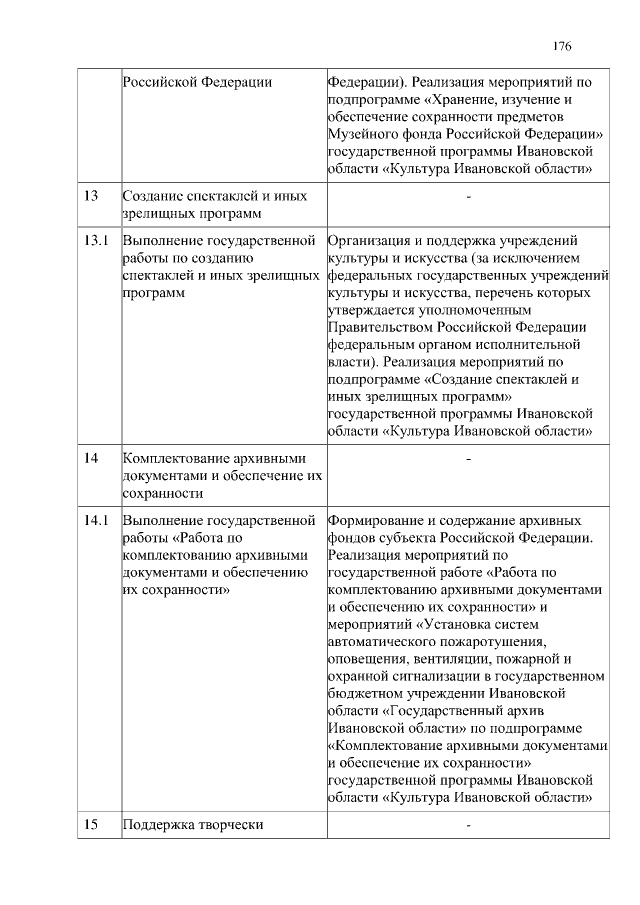 176

| | Российской Федерации | Федерации). Реализация мероприятий по подпрограмме «Хранение, изучение и обеспечение сохранности предметов Музейного фонда Российской Федерации» государственной программы Ивановской области «Культура Ивановской области» |
|---|---|---|
| 13 | Создание спектаклей и иных зрелищных программ | - |
| 13.1 | Выполнение государственной работы по созданию спектаклей и иных зрелищных программ | Организация и поддержка учреждений культуры и искусства (за исключением федеральных государственных учреждений культуры и искусства, перечень которых утверждается уполномоченным Правительством Российской Федерации федеральным органом исполнительной власти). Реализация мероприятий по подпрограмме «Создание спектаклей и иных зрелищных программ» государственной программы Ивановской области «Культура Ивановской области» |
| 14 | Комплектование архивными документами и обеспечение их сохранности | - |
| 14.1 | Выполнение государственной работы «Работа по комплектованию архивными документами и обеспечению их сохранности» | Формирование и содержание архивных фондов субъекта Российской Федерации. Реализация мероприятий по государственной работе «Работа по комплектованию архивными документами и обеспечению их сохранности» и мероприятий «Установка систем автоматического пожаротушения, оповещения, вентиляции, пожарной и охранной сигнализации в государственном бюджетном учреждении Ивановской области «Государственный архив Ивановской области» по подпрограмме «Комплектование архивными документами и обеспечение их сохранности» государственной программы Ивановской области «Культура Ивановской области» |
| 15 | Поддержка творчески | - |